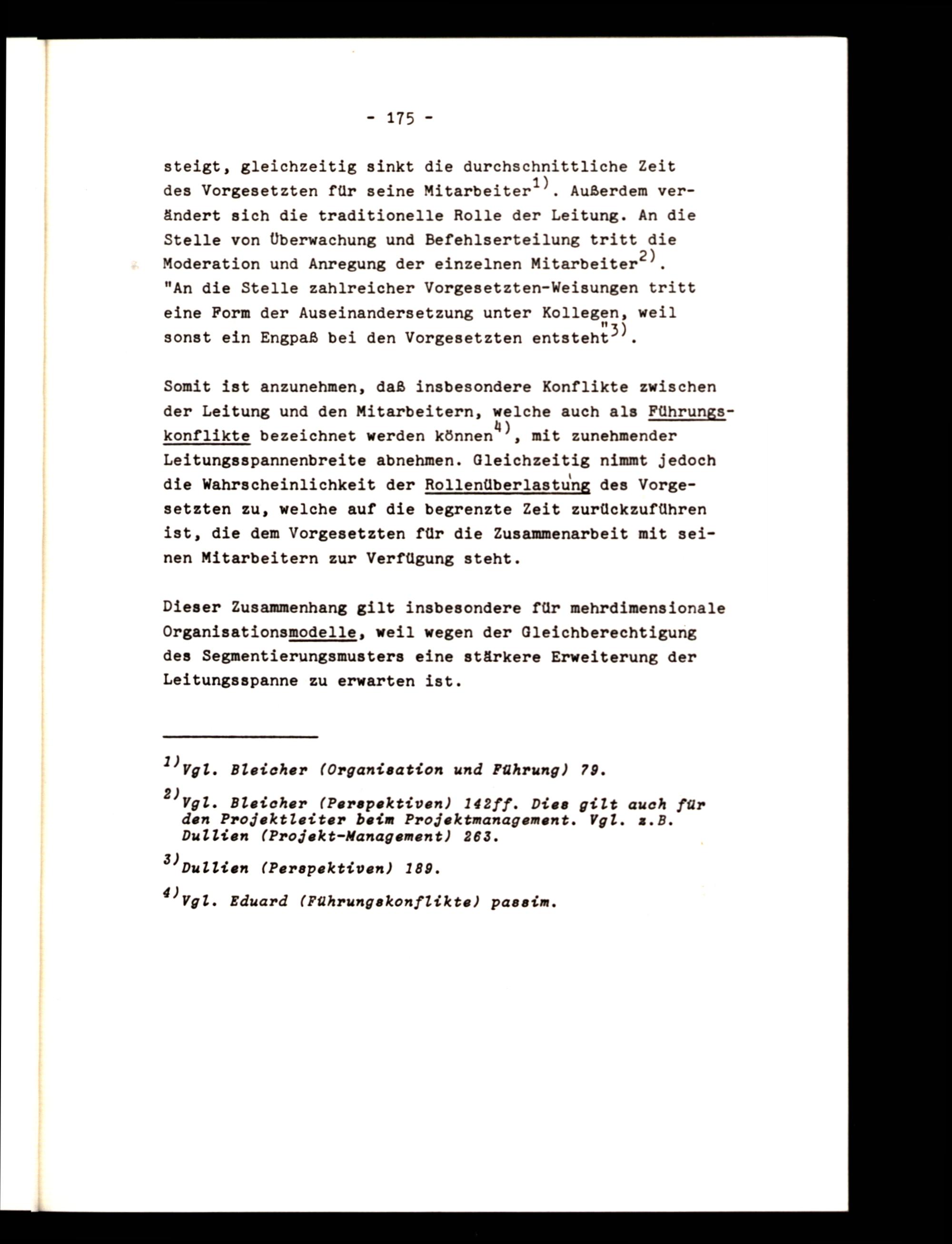 - 175 -

steigt, gleichzeitig sinkt die durchschnittliche Zeit des Vorgesetzten für seine Mitarbeiter$^{1)}$. Außerdem verändert sich die traditionelle Rolle der Leitung. An die Stelle von Überwachung und Befehlserteilung tritt die Moderation und Anregung der einzelnen Mitarbeiter$^{2)}$. "An die Stelle zahlreicher Vorgesetzten-Weisungen tritt eine Form der Auseinandersetzung unter Kollegen, weil sonst ein Engpaß bei den Vorgesetzten entsteht"$^{3)}$.

Somit ist anzunehmen, daß insbesondere Konflikte zwischen der Leitung und den Mitarbeitern, welche auch als Führungskonflikte bezeichnet werden können$^{4)}$, mit zunehmender Leitungsspannenbreite abnehmen. Gleichzeitig nimmt jedoch die Wahrscheinlichkeit der Rollenüberlastung des Vorgesetzten zu, welche auf die begrenzte Zeit zurückzuführen ist, die dem Vorgesetzten für die Zusammenarbeit mit seinen Mitarbeitern zur Verfügung steht.

Dieser Zusammenhang gilt insbesondere für mehrdimensionale Organisationsmodelle, weil wegen der Gleichberechtigung des Segmentierungsmusters eine stärkere Erweiterung der Leitungsspanne zu erwarten ist.

$^{1)}$Vgl. Bleicher (Organisation und Führung) 79.

$^{2)}$Vgl. Bleicher (Perspektiven) 142ff. Dies gilt auch für den Projektleiter beim Projektmanagement. Vgl. z.B. Dullien (Projekt-Management) 263.

$^{3)}$Dullien (Perspektiven) 189.

$^{4)}$Vgl. Eduard (Führungskonflikte) passim.